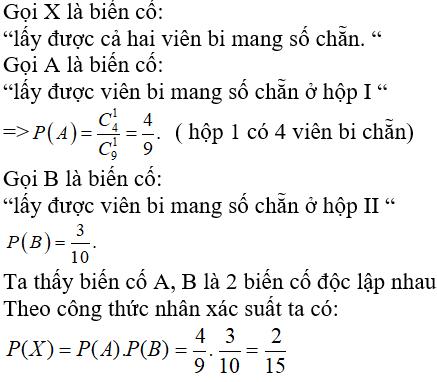 Gọi X là biến cố:
“lấy được cả hai viên bi mang số chẵn. “
Gọi A là biến cố:
“lấy được viên bi mang số chẵn ở hộp I “
=> $P(A)=\frac{C_4^1}{C_9^1}=\frac{4}{9}$. ( hộp 1 có 4 viên bi chẵn)
Gọi B là biến cố:
“lấy được viên bi mang số chẵn ở hộp II “
$P(B)=\frac{3}{10}$.
Ta thấy biến cố A, B là 2 biến cố độc lập nhau
Theo công thức nhân xác suất ta có:
$P(X)=P(A).P(B)=\frac{4}{9}.\frac{3}{10}=\frac{2}{15}$